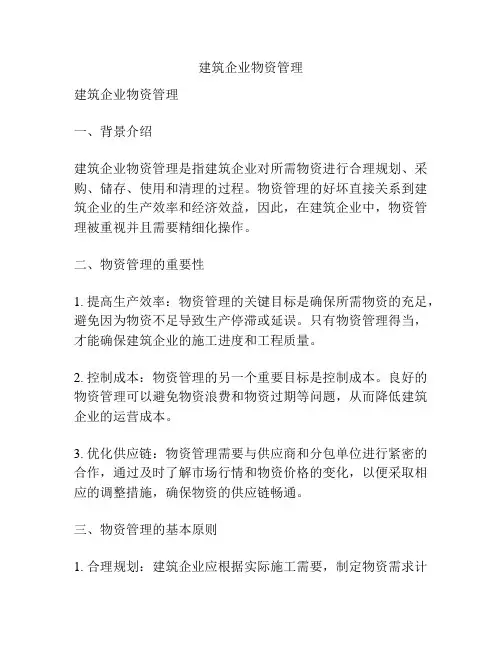 建筑企业物资管理

建筑企业物资管理

一、背景介绍

建筑企业物资管理是指建筑企业对所需物资进行合理规划、采购、储存、使用和清理的过程。物资管理的好坏直接关系到建筑企业的生产效率和经济效益，因此，在建筑企业中，物资管理被重视并且需要精细化操作。

二、物资管理的重要性

1. 提高生产效率：物资管理的关键目标是确保所需物资的充足，避免因为物资不足导致生产停滞或延误。只有物资管理得当，才能确保建筑企业的施工进度和工程质量。

2. 控制成本：物资管理的另一个重要目标是控制成本。良好的物资管理可以避免物资浪费和物资过期等问题，从而降低建筑企业的运营成本。

3. 优化供应链：物资管理需要与供应商和分包单位进行紧密的合作，通过及时了解市场行情和物资价格的变化，以便采取相应的调整措施，确保物资的供应链畅通。

三、物资管理的基本原则

1. 合理规划：建筑企业应根据实际施工需要，制定物资需求计